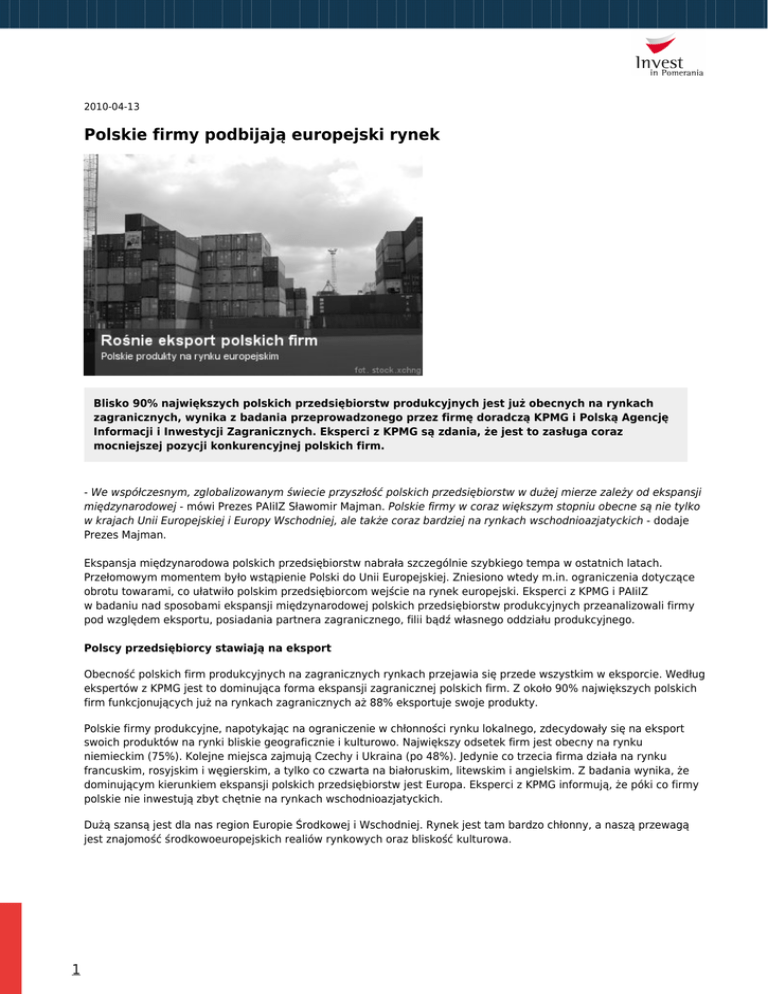 Invest
in Pomerania

2010-04-13

Polskie firmy podbijają europejski rynek

Rośnie eksport polskich firm
Polskie produkty na rynku europejskim
fot. stock.xchng

Blisko 90% największych polskich przedsiębiorstw produkcyjnych jest już obecnych na rynkach zagranicznych, wynika z badania przeprowadzonego przez firmę doradczą KPMG i Polską Agencję Informacji i Inwestycji Zagranicznych. Eksperci z KPMG są zdania, że jest to zasługa coraz mocniejszej pozycji konkurencyjnej polskich firm.

- We współczesnym, zglobalizowanym świecie przyszłość polskich przedsiębiorstw w dużej mierze zależy od ekspansji międzynarodowej - mówi Prezes PAIiIZ Sławomir Majman. Polskie firmy w coraz większym stopniu obecne są nie tylko w krajach Unii Europejskiej i Europy Wschodniej, ale także coraz bardziej na rynkach wschodnioazjatyckich - dodaje Prezes Majman.

Ekspansja międzynarodowa polskich przedsiębiorstw nabrała szczególnie szybkiego tempa w ostatnich latach. Przełomowym momentem było wstąpienie Polski do Unii Europejskiej. Zniesiono wtedy m.in. ograniczenia dotyczące obrotu towarami, co ułatwiło polskim przedsiębiorcom wejście na rynek europejski. Eksperci z KPMG i PAIiIZ w badaniu nad sposobami ekspansji międzynarodowej polskich przedsiębiorstw produkcyjnych przeanalizowali firmy pod względem eksportu, posiadania partnera zagranicznego, filii bądź własnego oddziału produkcyjnego.

Polscy przedsiębiorcy stawiają na eksport

Obecność polskich firm produkcyjnych na zagranicznych rynkach przejawia się przede wszystkim w eksporcie. Według ekspertów z KPMG jest to dominująca forma ekspansji zagranicznej polskich firm. Z około 90% największych polskich firm funkcjonujących już na rynkach zagranicznych aż 88% eksportuje swoje produkty.

Polskie firmy produkcyjne, napotykając na ograniczenie w chłonności rynku lokalnego, zdecydowały się na eksport swoich produktów na rynki bliskie geograficznie i kulturowo. Największy odsetek firm jest obecny na rynku niemieckim (75%). Kolejne miejsca zajmują Czechy i Ukraina (po 48%). Jedynie co trzecia firma działa na rynku francuskim, rosyjskim i węgierskim, a tylko co czwarta na białoruskim, litewskim i angielskim. Z badania wynika, że dominującym kierunkiem ekspansji polskich przedsiębiorstw jest Europa. Eksperci z KPMG informują, że póki co firmy polskie nie inwestują zbyt chętnie na rynkach wschodnioazjatyckich.

Dużą szansą jest dla nas region Europie Środkowej i Wschodniej. Rynek jest tam bardzo chłonny, a naszą przewagą jest znajomość środkowoeuropejskich realiów rynkowych oraz bliskość kulturowa.

1